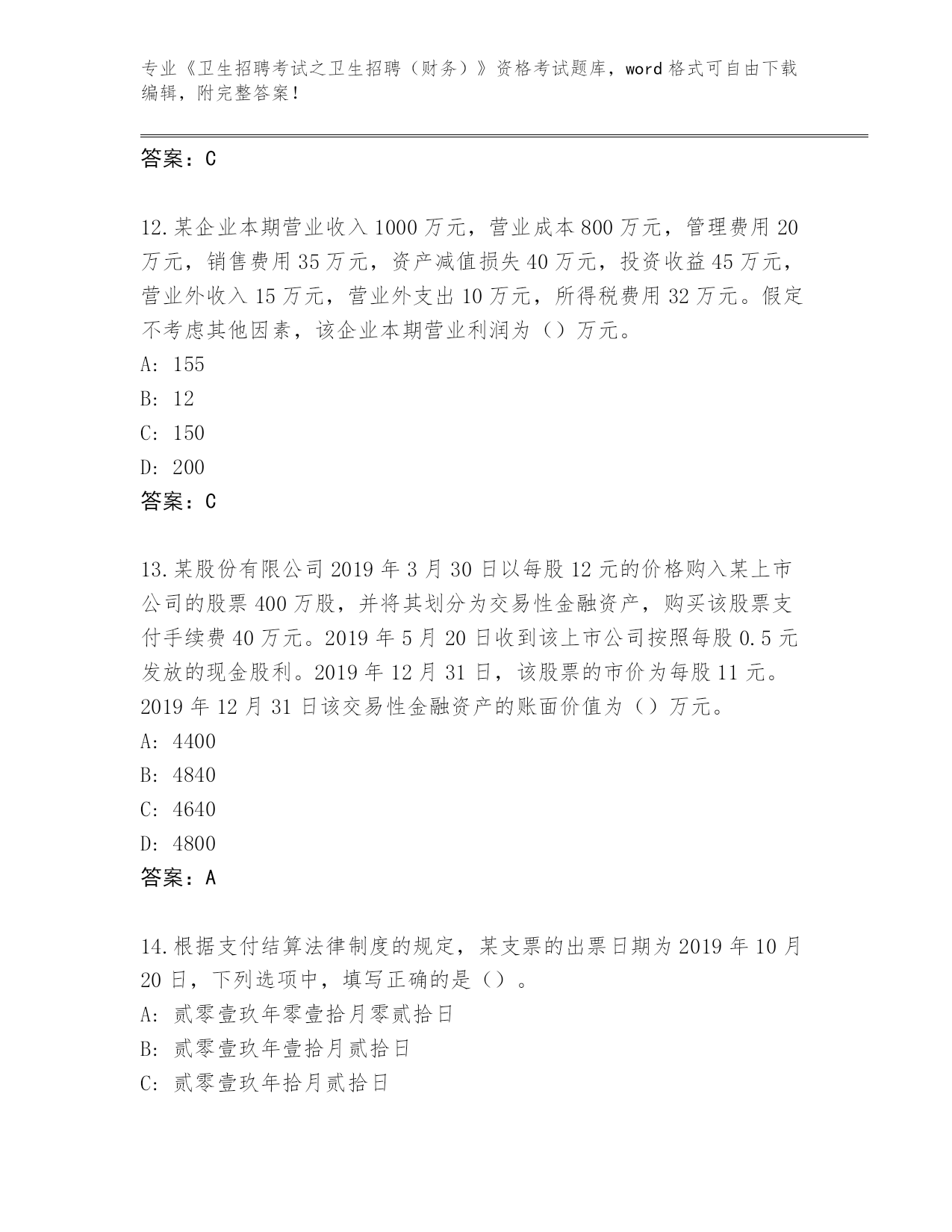 专业《卫生招聘考试之卫生招聘（财务）》资格考试题库，word 格式可自由下载编辑，附完整答案！

答案：C

12.某企业本期营业收入 1000 万元，营业成本 800 万元，管理费用 20 万元，销售费用 35 万元，资产减值损失 40 万元，投资收益 45 万元，营业外收入 15 万元，营业外支出 10 万元，所得税费用 32 万元。假定不考虑其他因素，该企业本期营业利润为（）万元。

A: 155

B: 12

C: 150

D: 200

答案：C

13.某股份有限公司 2019 年 3 月 30 日以每股 12 元的价格购入某上市公司的股票 400 万股，并将其划分为交易性金融资产，购买该股票支付手续费 40 万元。2019 年 5 月 20 日收到该上市公司按照每股 0.5 元发放的现金股利。2019 年 12 月 31 日，该股票的市价为每股 11 元。2019 年 12 月 31 日该交易性金融资产的账面价值为（）万元。

A: 4400

B: 4840

C: 4640

D: 4800

答案：A

14.根据支付结算法律制度的规定，某支票的出票日期为 2019 年 10 月 20 日，下列选项中，填写正确的是（）。

A: 贰零壹玖年零壹拾月零贰拾日

B: 贰零壹玖年壹拾月贰拾日

C: 贰零壹玖年拾月贰拾日